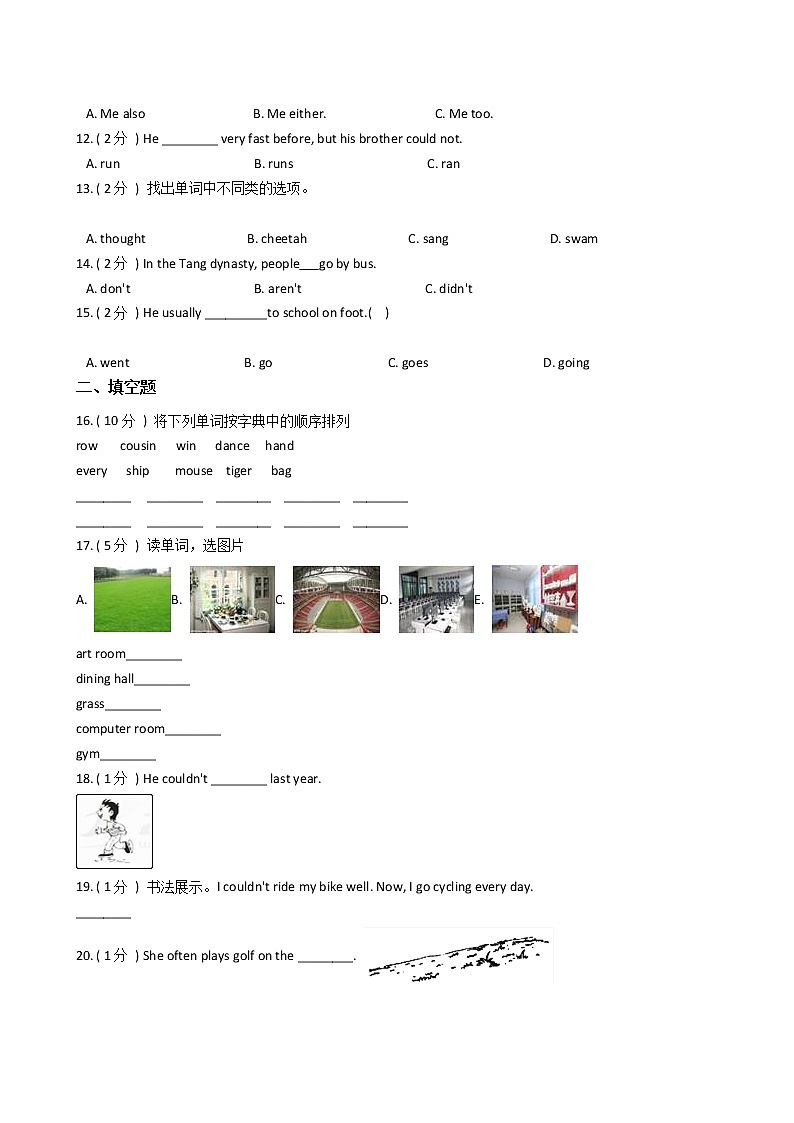 A. Me also B. Me either. C. Me too.

12. ( 2分 ) He ________ very fast before, but his brother could not.

A. run B. runs C. ran

13. ( 2分 ) 找出单词中不同类的选项。

A. thought B. cheetah C. sang D. swam

14. ( 2分 ) In the Tang dynasty, people___go by bus.

A. don't B. aren't C. didn't

15. ( 2分 ) He usually _________to school on foot.( )

A. went B. go C. goes D. going

二、填空题

16. ( 10分 ) 将下列单词按字典中的顺序排列

row cousin win dance hand

every ship mouse tiger bag

________ ________ ________ ________ ________

________ ________ ________ ________ ________

17. ( 5分 ) 读单词，选图片

A. B. C. D. E.

art room________

dining hall________

grass________

computer room________

gym________

18. ( 1分 ) He couldn't ________ last year.

19. ( 1分 ) 书法展示。I couldn't ride my bike well. Now, I go cycling every day.

________

20. ( 1分 ) She often plays golf on the ________.